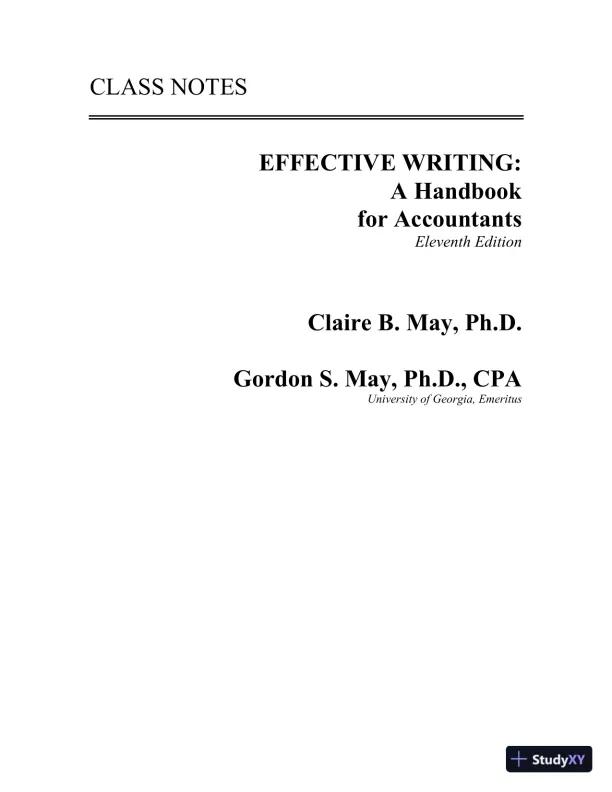 CLASS NOTES

EFFECTIVE WRITING:
A Handbook
for Accountants
Eleventh Edition

Claire B. May, Ph.D.

Gordon S. May, Ph.D., CPA
University of Georgia, Emeritus

StudyXY